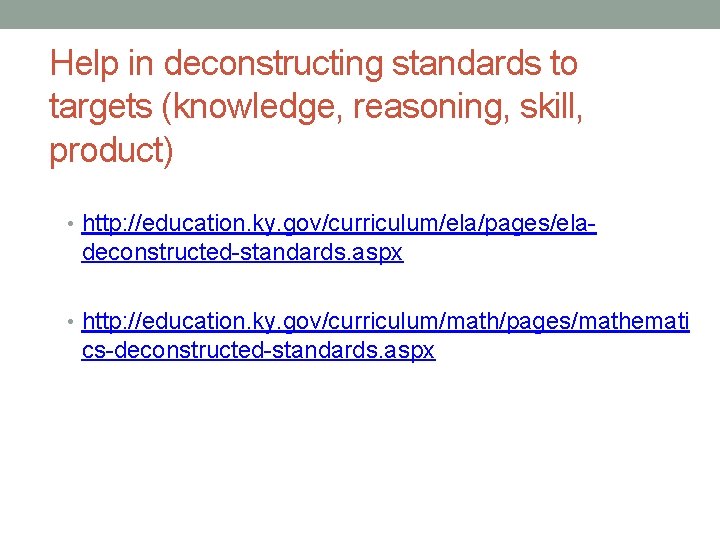 Help in deconstructing standards to targets (knowledge, reasoning, skill, product)

• http://education.ky.gov/curriculum/ela/pages/ela-deconstructed-standards.aspx

• http://education.ky.gov/curriculum/math/pages/mathematics-deconstructed-standards.aspx